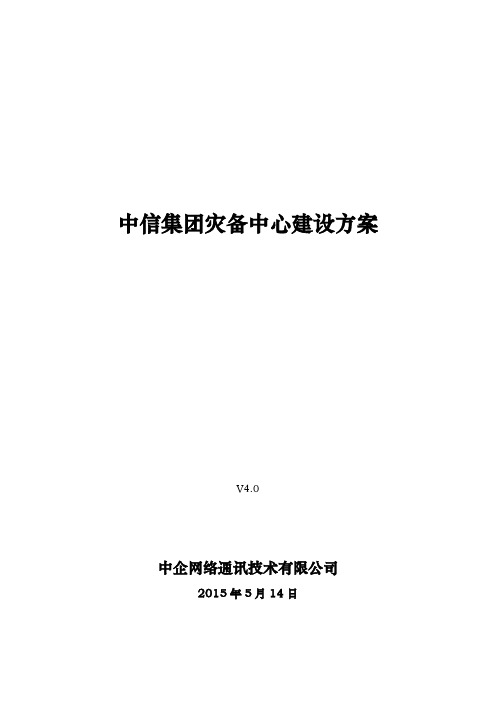 中信集团灾备中心建设方案

V4.0

中企网络通讯技术有限公司

2015 年 5 月 14 日